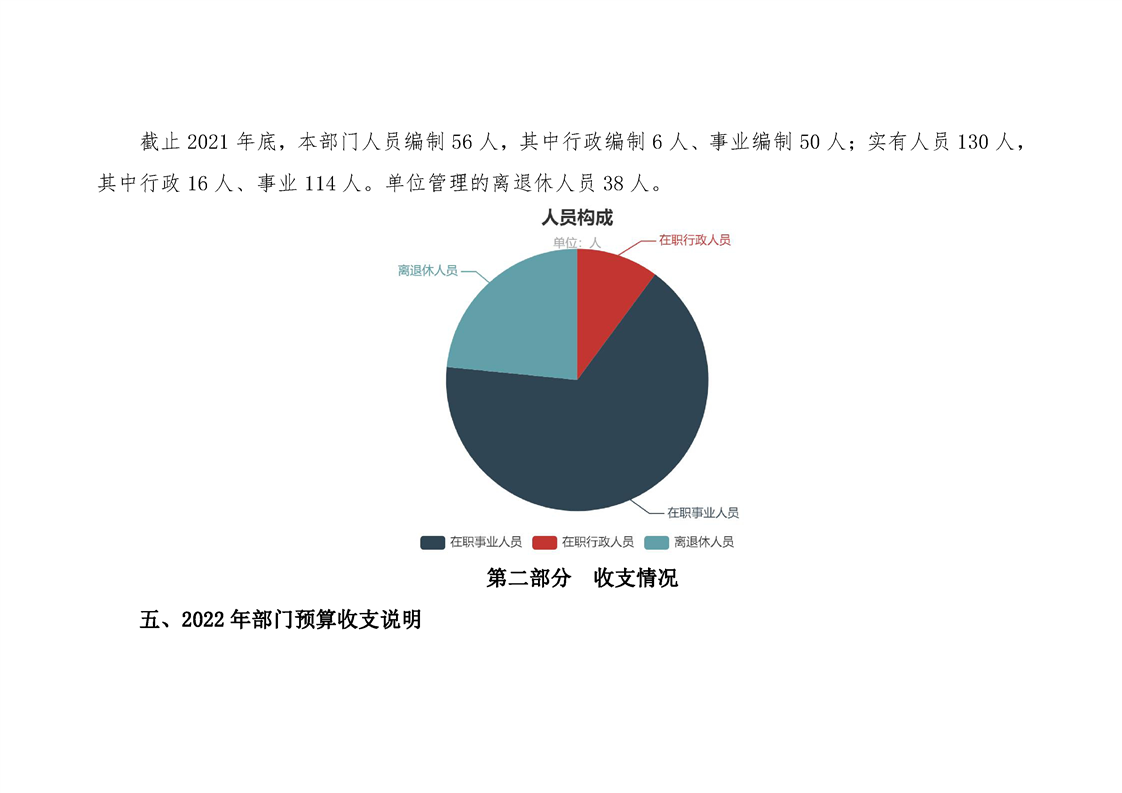 截止2021年底，本部门人员编制56人，其中行政编制6人、事业编制50人；实有人员130人，其中行政16人、事业114人。单位管理的离退休人员38人。

人员构成

单位：人

在职行政人员

离退休人员

在职事业人员

在职事业人员 在职行政人员 离退休人员

第二部分 收支情况

五、2022年部门预算收支说明